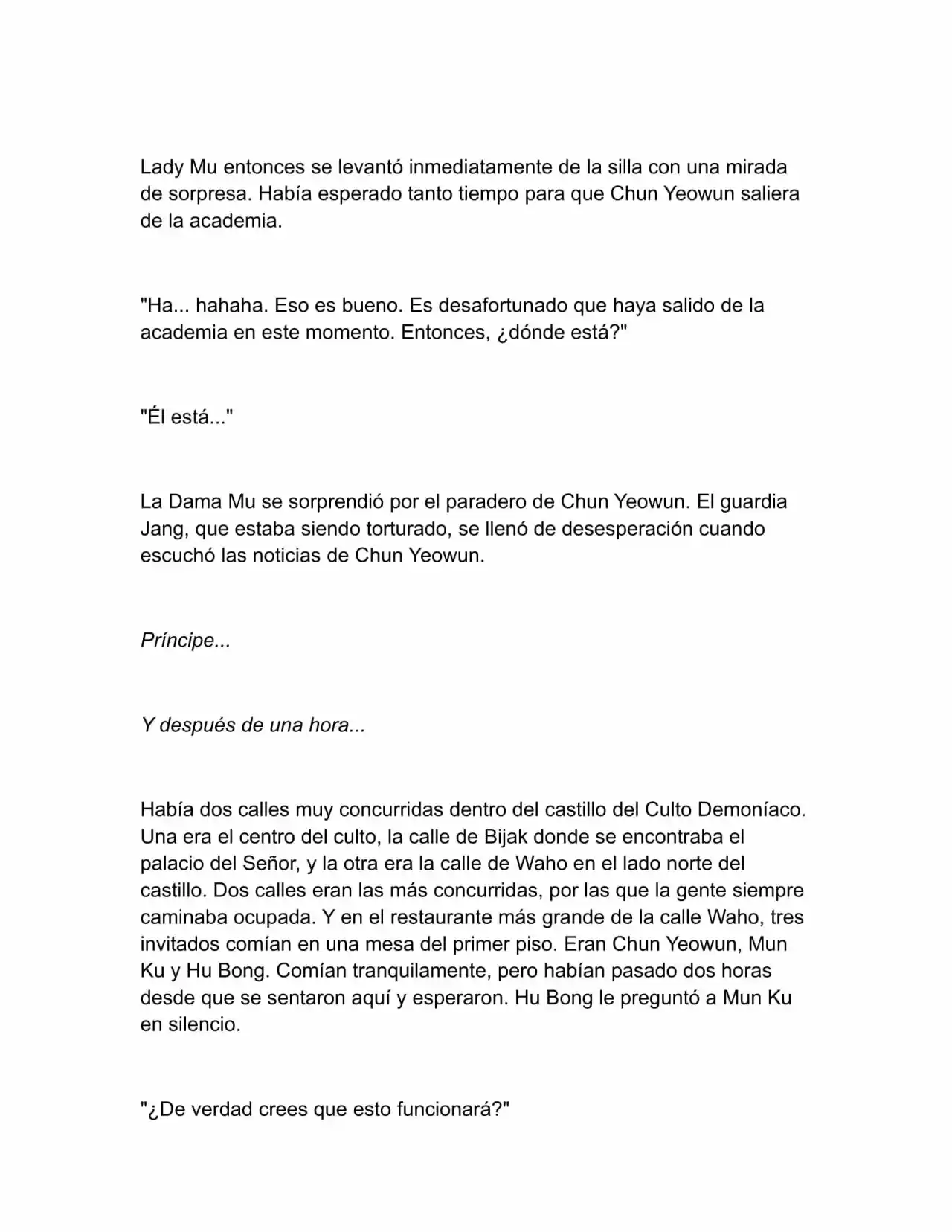 Lady Mu entonces se levantó inmediatamente de la silla con una mirada de sorpresa. Había esperado tanto tiempo para que Chun Yeowun saliera de la academia.

"Ha... hahaha. Eso es bueno. Es desafortunado que haya salido de la academia en este momento. Entonces, ¿dónde está?"

"Él está..."

La Dama Mu se sorprendió por el paradero de Chun Yeowun. El guardia Jang, que estaba siendo torturado, se llenó de desesperación cuando escuchó las noticias de Chun Yeowun.

Príncipe...

Y después de una hora...

Había dos calles muy concurridas dentro del castillo del Culto Demoníaco. Una era el centro del culto, la calle de Bijak donde se encontraba el palacio del Señor, y la otra era la calle de Waho en el lado norte del castillo. Dos calles eran las más concurridas, por las que la gente siempre caminaba ocupada. Y en el restaurante más grande de la calle Waho, tres invitados comían en una mesa del primer piso. Eran Chun Yeowun, Mun Ku y Hu Bong. Comían tranquilamente, pero habían pasado dos horas desde que se sentaron aquí y esperaron. Hu Bong le preguntó a Mun Ku en silencio.

"¿De verdad crees que esto funcionará?"